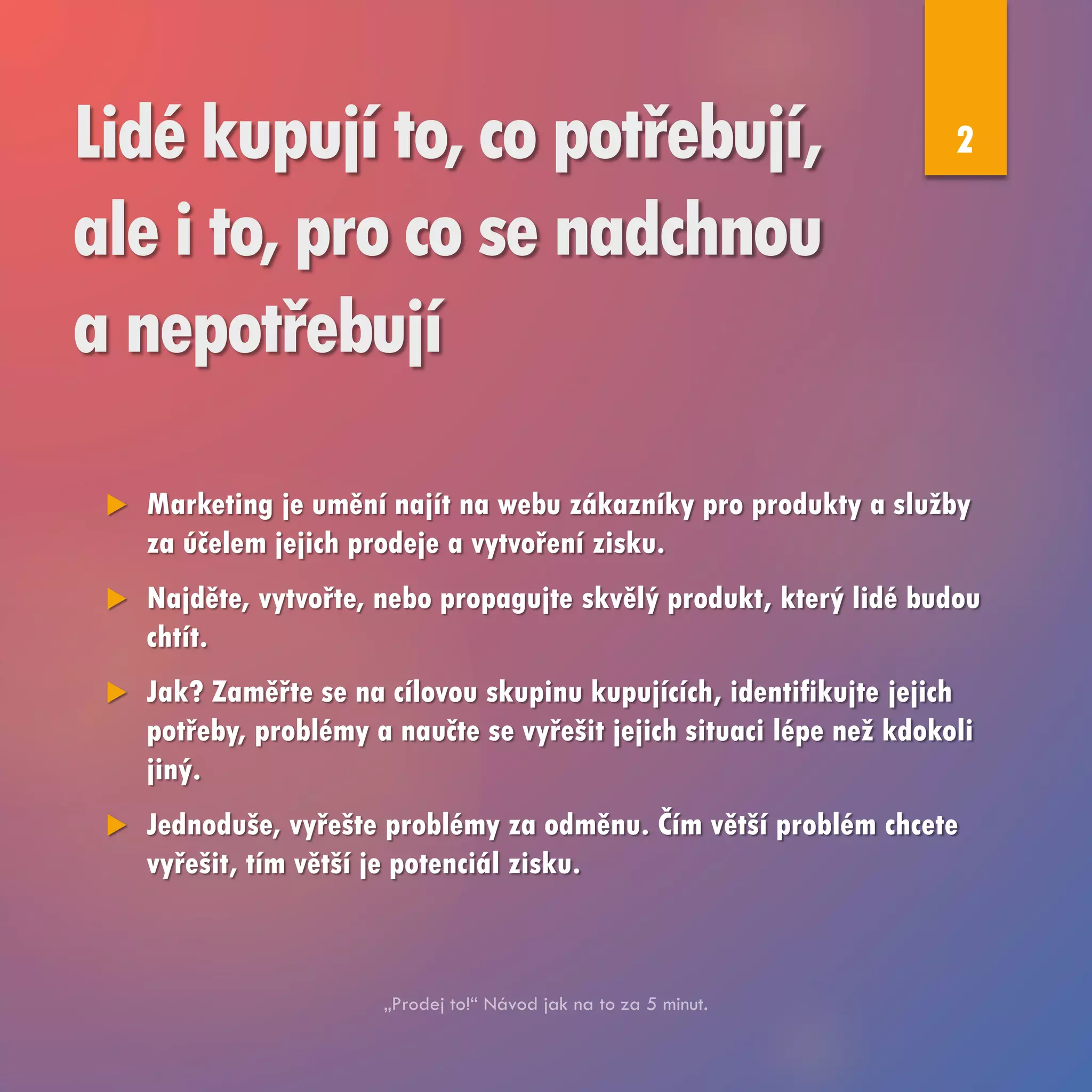 Lidé kupují to, co potřebují, ale i to, pro co se nadchnou a nepotřebují

2

Marketing je umění najít na webu zákazníky pro produkty a služby za účelem jejich prodeje a vytvoření zisku.

Najděte, vytvořte, nebo propagujte skvělý produkt, který lidé budou chtít.

Jak? Zaměřte se na cílovou skupinu kupujících, identifikujte jejich potřeby, problémy a naučte se vyřešit jejich situaci lépe než kdokoli jiný.

Jednoduše, vyřešte problémy za odměnu. Čím větší problém chcete vyřešit, tím větší je potenciál zisku.

„Prodej to!“ Návod jak na to za 5 minut.